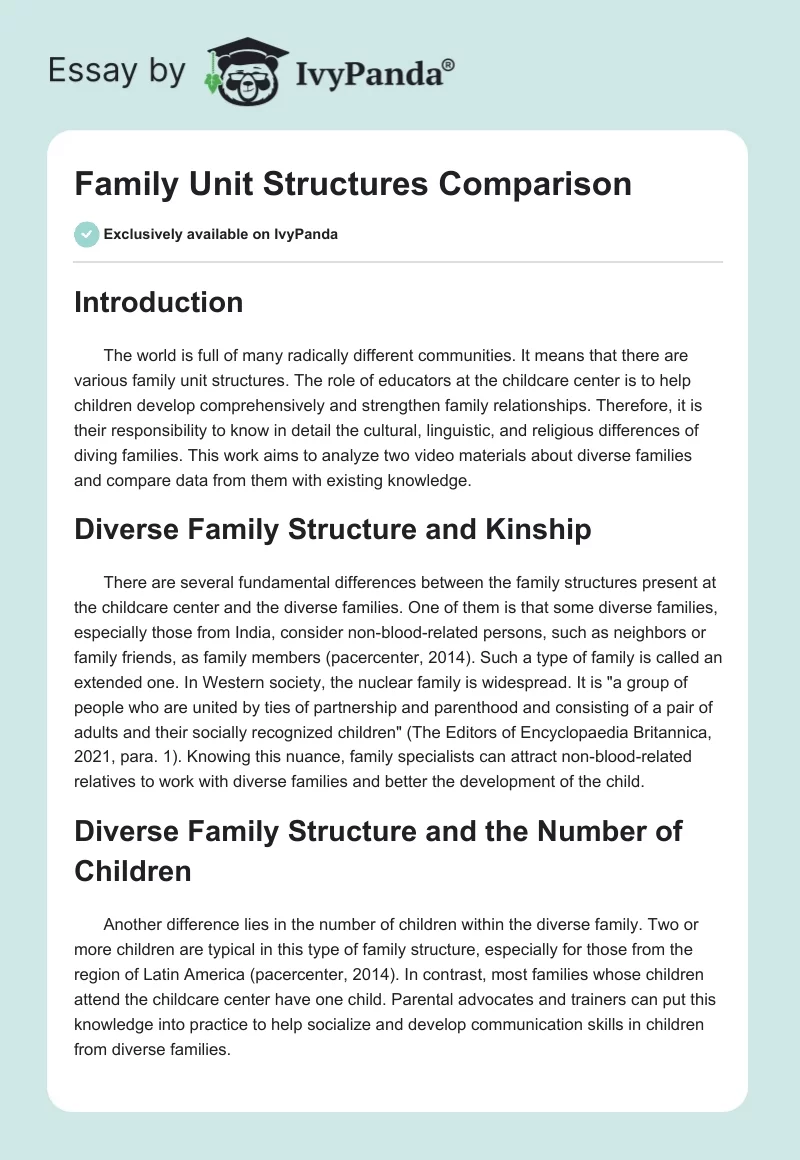 Essay by IvyPanda®

Family Unit Structures Comparison

Exclusively available on IvyPanda

Introduction

The world is full of many radically different communities. It means that there are various family unit structures. The role of educators at the childcare center is to help children develop comprehensively and strengthen family relationships. Therefore, it is their responsibility to know in detail the cultural, linguistic, and religious differences of diving families. This work aims to analyze two video materials about diverse families and compare data from them with existing knowledge.

Diverse Family Structure and Kinship

There are several fundamental differences between the family structures present at the childcare center and the diverse families. One of them is that some diverse families, especially those from India, consider non-blood-related persons, such as neighbors or family friends, as family members (pacercenter, 2014). Such a type of family is called an extended one. In Western society, the nuclear family is widespread. It is "a group of people who are united by ties of partnership and parenthood and consisting of a pair of adults and their socially recognized children" (The Editors of Encyclopaedia Britannica, 2021, para. 1). Knowing this nuance, family specialists can attract non-blood-related relatives to work with diverse families and better the development of the child.

Diverse Family Structure and the Number of Children

Another difference lies in the number of children within the diverse family. Two or more children are typical in this type of family structure, especially for those from the region of Latin America (pacercenter, 2014). In contrast, most families whose children attend the childcare center have one child. Parental advocates and trainers can put this knowledge into practice to help socialize and develop communication skills in children from diverse families.